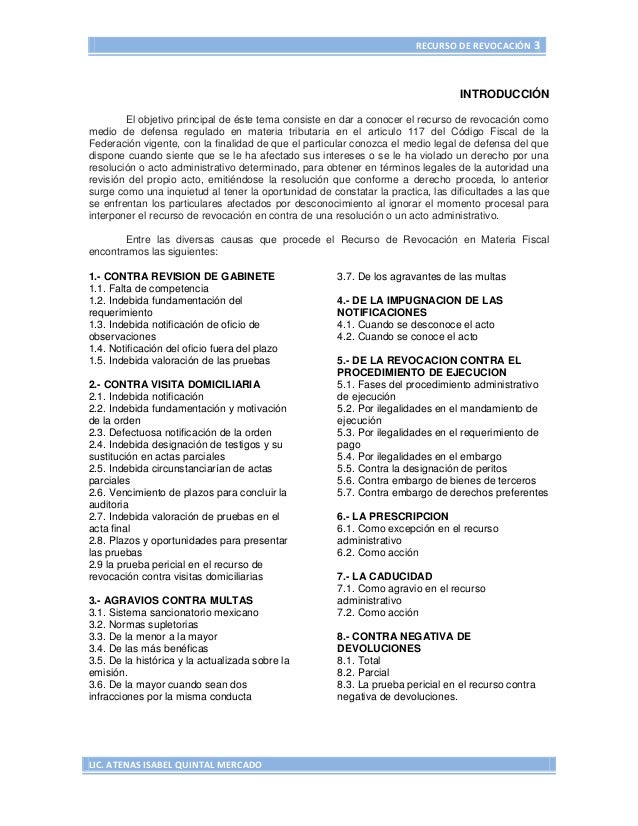 RECURSO DE REVOCACIÓN 3

INTRODUCCIÓN

El objetivo principal de éste tema consiste en dar a conocer el recurso de revocación como medio de defensa regulado en materia tributaria en el articulo 117 del Código Fiscal de la Federación vigente, con la finalidad de que el particular conozca el medio legal de defensa del que dispone cuando siente que se le ha afectado sus intereses o se le ha violado un derecho por una resolución o acto administrativo determinado, para obtener en términos legales de la autoridad una revisión del propio acto, emitiéndose la resolución que conforme a derecho proceda, lo anterior surge como una inquietud al tener la oportunidad de constatar la practica, las dificultades a las que se enfrentan los particulares afectados por desconocimiento al ignorar el momento procesal para interponer el recurso de revocación en contra de una resolución o un acto administrativo.

Entre las diversas causas que procede el Recurso de Revocación en Materia Fiscal encontramos las siguientes:

1.- CONTRA REVISION DE GABINETE
1.1. Falta de competencia
1.2. Indebida fundamentación del requerimiento
1.3. Indebida notificación de oficio de observaciones
1.4. Notificación del oficio fuera del plazo
1.5. Indebida valoración de las pruebas

2.- CONTRA VISITA DOMICILIARIA
2.1. Indebida notificación
2.2. Indebida fundamentación y motivación de la orden
2.3. Defectuosa notificación de la orden
2.4. Indebida designación de testigos y su sustitución en actas parciales
2.5. Indebida circunstanciarían de actas parciales
2.6. Vencimiento de plazos para concluir la auditoria
2.7. Indebida valoración de pruebas en el acta final
2.8. Plazos y oportunidades para presentar las pruebas
2.9 la prueba pericial en el recurso de revocación contra visitas domiciliarias

3.- AGRAVIOS CONTRA MULTAS
3.1. Sistema sancionatorio mexicano
3.2. Normas supletorias
3.3. De la menor a la mayor
3.4. De las más benéficas
3.5. De la histórica y la actualizada sobre la emisión.
3.6. De la mayor cuando sean dos infracciones por la misma conducta
3.7. De los agravantes de las multas

4.- DE LA IMPUGNACION DE LAS NOTIFICACIONES
4.1. Cuando se desconoce el acto
4.2. Cuando se conoce el acto

5.- DE LA REVOCACION CONTRA EL PROCEDIMIENTO DE EJECUCION
5.1. Fases del procedimiento administrativo de ejecución
5.2. Por ilegalidades en el mandamiento de ejecución
5.3. Por ilegalidades en el requerimiento de pago
5.4. Por ilegalidades en el embargo
5.5. Contra la designación de peritos
5.6. Contra embargo de bienes de terceros
5.7. Contra embargo de derechos preferentes

6.- LA PRESCRIPCION
6.1. Como excepción en el recurso administrativo
6.2. Como acción

7.- LA CADUCIDAD
7.1. Como agravio en el recurso administrativo
7.2. Como acción

8.- CONTRA NEGATIVA DE DEVOLUCIONES
8.1. Total
8.2. Parcial
8.3. La prueba pericial en el recurso contra negativa de devoluciones.

LIC. ATENAS ISABEL QUINTAL MERCADO